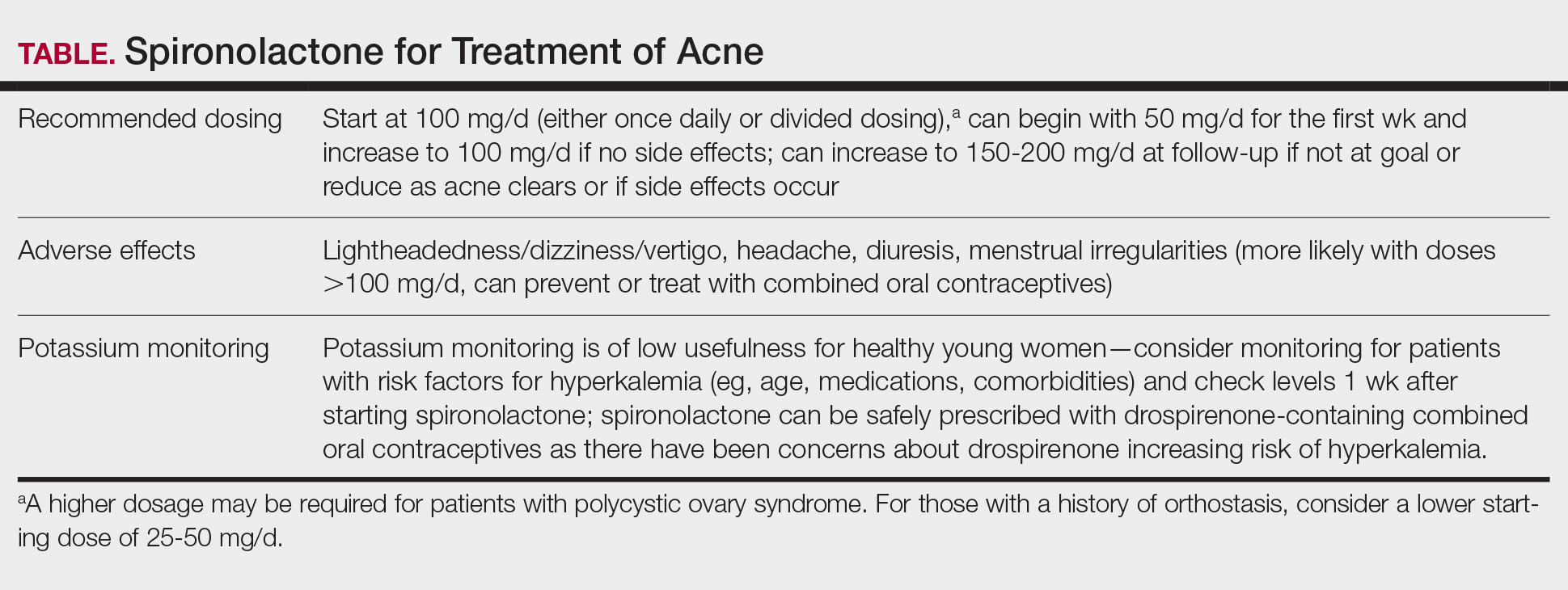 TABLE. Spironolactone for Treatment of Acne

| | |
|---|---|
| Recommended dosing | Start at 100 mg/d (either once daily or divided dosing),$^a$ can begin with 50 mg/d for the first wk and increase to 100 mg/d if no side effects; can increase to 150-200 mg/d at follow-up if not at goal or reduce as acne clears or if side effects occur |
| Adverse effects | Lightheadedness/dizziness/vertigo, headache, diuresis, menstrual irregularities (more likely with doses >100 mg/d, can prevent or treat with combined oral contraceptives) |
| Potassium monitoring | Potassium monitoring is of low usefulness for healthy young women—consider monitoring for patients with risk factors for hyperkalemia (eg, age, medications, comorbidities) and check levels 1 wk after starting spironolactone; spironolactone can be safely prescribed with drospirenone-containing combined oral contraceptives as there have been concerns about drospirenone increasing risk of hyperkalemia. |

$^a$A higher dosage may be required for patients with polycystic ovary syndrome. For those with a history of orthostasis, consider a lower starting dose of 25-50 mg/d.